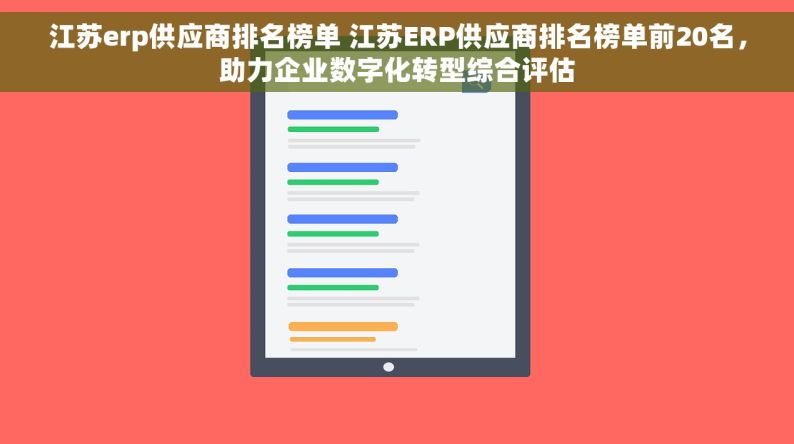 江苏erp供应商排名榜单 江苏ERP供应商排名榜单前20名，助力企业数字化转型综合评估